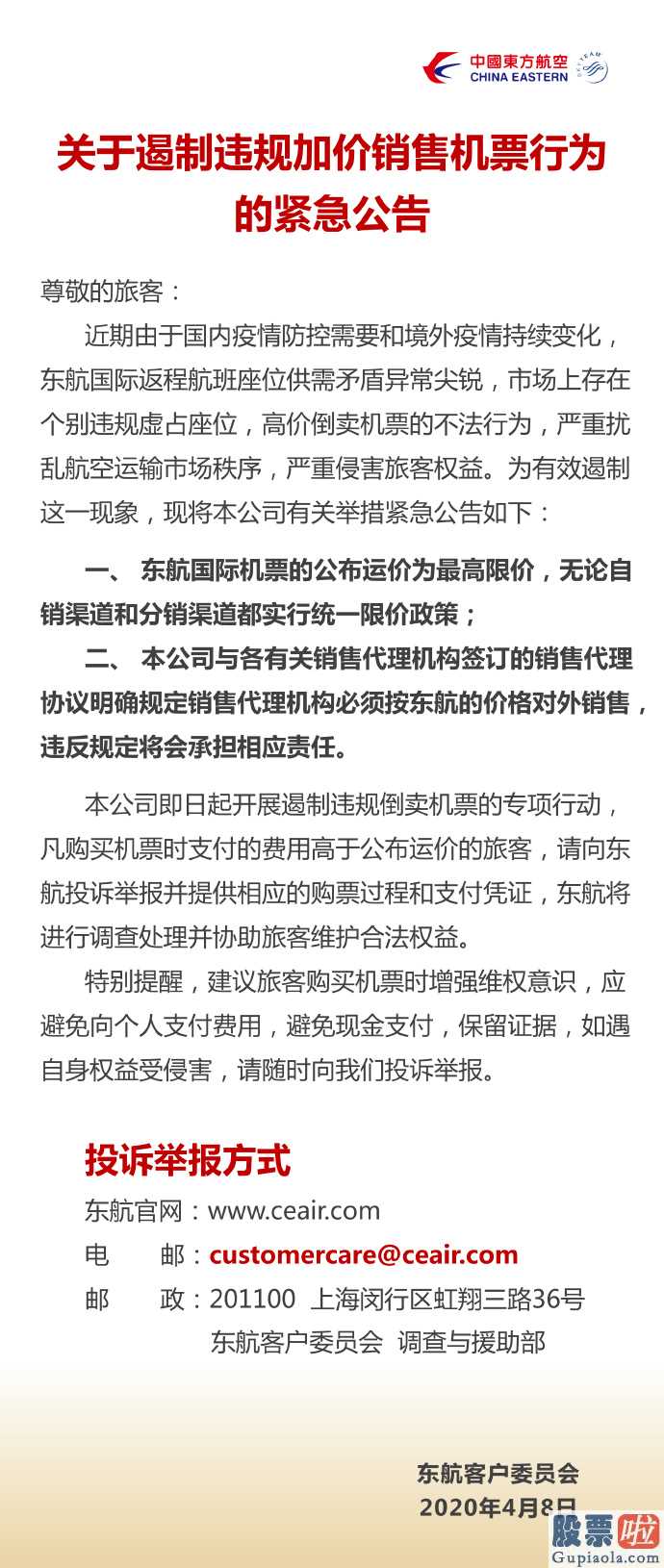 中國東方航空
CHINA EASTERN
SKYTEAM

关于遏制违规加价销售机票行为的紧急公告

尊敬的旅客：

近期由于国内疫情防控需要和境外疫情持续变化，东航国际返程航班座位供需矛盾异常尖锐，市场上存在个别违规虚占座位，高价倒卖机票的不法行为，严重扰乱航空运输市场秩序，严重侵害旅客权益。为有效遏制这一现象，现将本公司有关举措紧急公告如下：

一、 东航国际机票的公布运价为最高限价，无论自销渠道和分销渠道都实行统一限价政策；

二、 本公司与各有关销售代理机构签订的销售代理协议明确规定销售代理机构必须按东航的价格对外销售，违反规定将会承担相应责任。

本公司即日起开展遏制违规倒卖机票的专项行动，凡购买机票时支付的费用高于公布运价的旅客，请向东航投诉举报并提供相应的购票过程和支付凭证，东航将进行调查处理并协助旅客维护合法权益。

特别提醒，建议旅客购买机票时增强维权意识，应避免向个人支付费用，避免现金支付，保留证据，如遇自身权益受侵害，请随时向我们投诉举报。

投诉举报方式

东航官网：www.ceair.com

电　　邮：customercare@ceair.com

邮　　政：201100 上海闵行区虹翔三路36号
东航客户委员会 调查与援助部

东航客户委员会
2020年4月8日

股票啦
Gupiaola.com